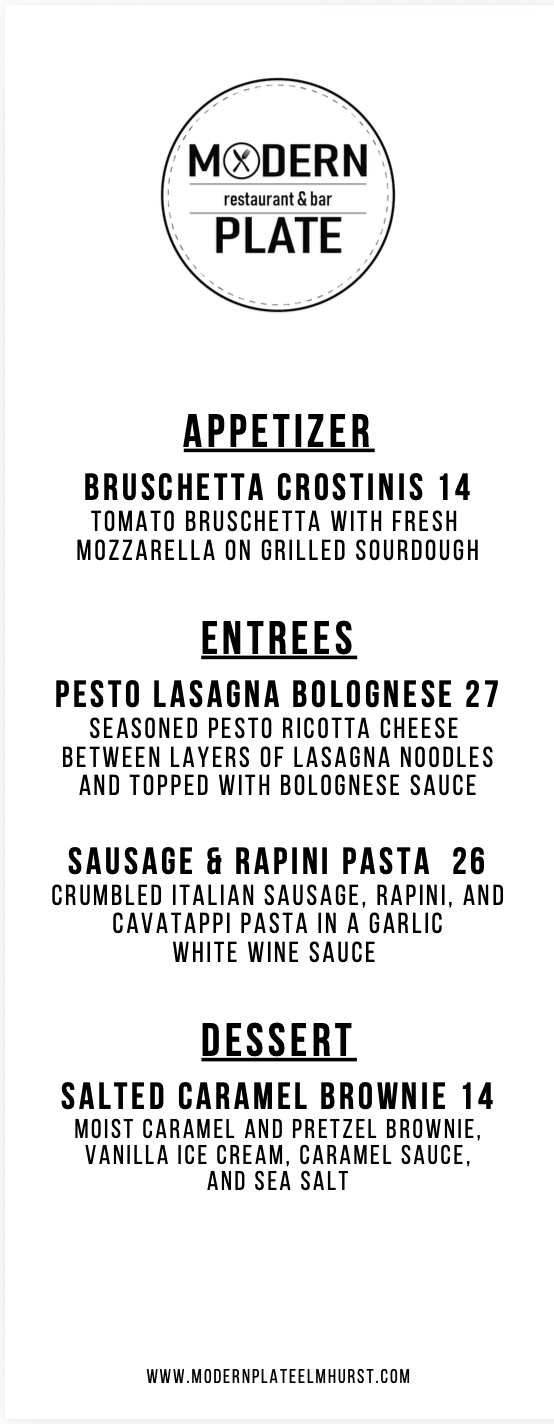 MODERN
restaurant & bar
PLATE

APPETIZER

BRUSCHETTA CROSTINIS 14
TOMATO BRUSCHETTA WITH FRESH MOZZARELLA ON GRILLED SOURDOUGH

ENTREES

PESTO LASAGNA BOLOGNESE 27
SEASONED PESTO RICOTTA CHEESE BETWEEN LAYERS OF LASAGNA NOODLES AND TOPPED WITH BOLOGNESE SAUCE

SAUSAGE & RAPINI PASTA 26
CRUMBLED ITALIAN SAUSAGE, RAPINI, AND CAVATAPPI PASTA IN A GARLIC WHITE WINE SAUCE

DESSERT

SALTED CARAMEL BROWNIE 14
MOIST CARAMEL AND PRETZEL BROWNIE, VANILLA ICE CREAM, CARAMEL SAUCE, AND SEA SALT

WWW.MODERNPLATEELMHURST.COM